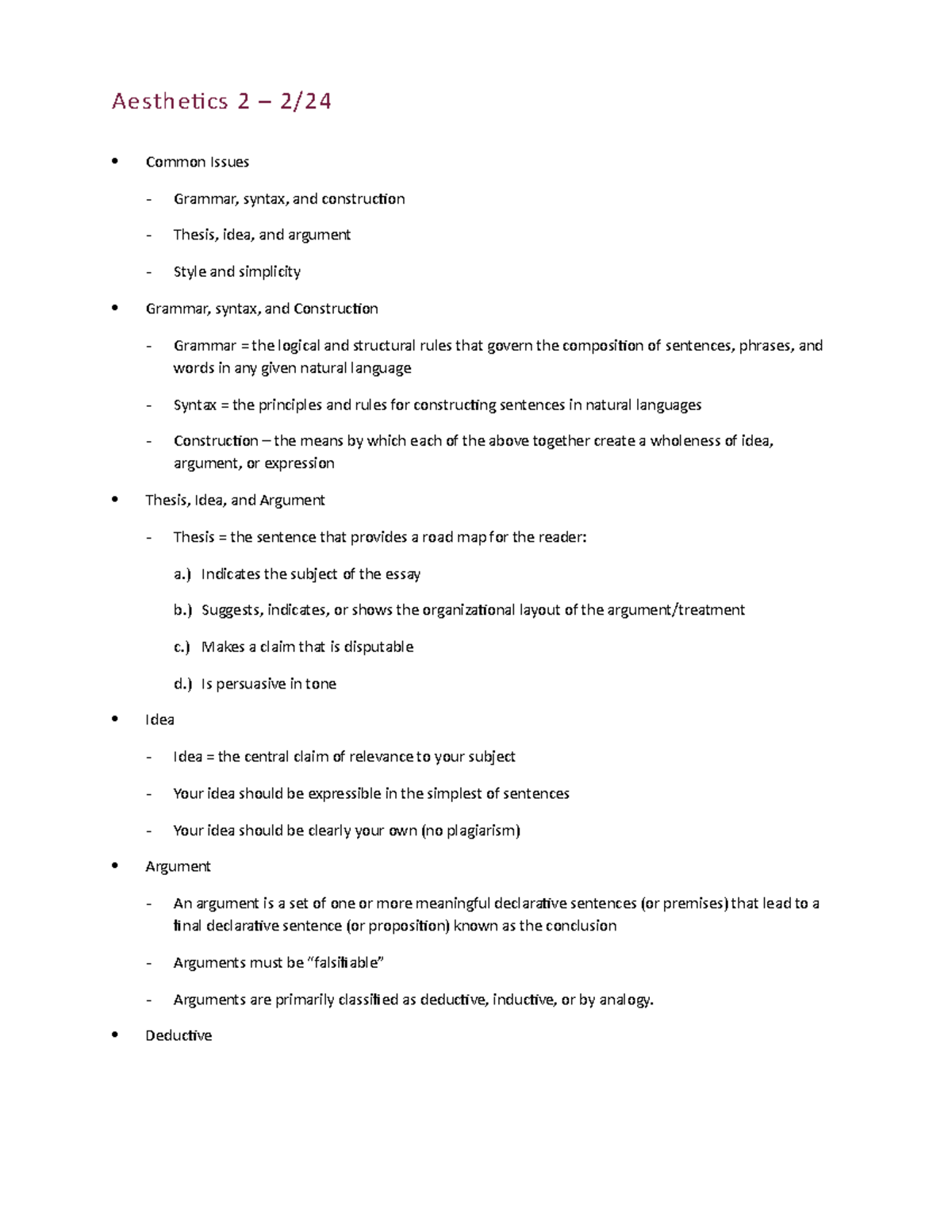 Aesthetics 2 – 2/24

• Common Issues

- Grammar, syntax, and construction

- Thesis, idea, and argument

- Style and simplicity

• Grammar, syntax, and Construction

- Grammar = the logical and structural rules that govern the composition of sentences, phrases, and words in any given natural language

- Syntax = the principles and rules for constructing sentences in natural languages

- Construction – the means by which each of the above together create a wholeness of idea, argument, or expression

• Thesis, Idea, and Argument

- Thesis = the sentence that provides a road map for the reader:

a.) Indicates the subject of the essay

b.) Suggests, indicates, or shows the organizational layout of the argument/treatment

c.) Makes a claim that is disputable

d.) Is persuasive in tone

• Idea

- Idea = the central claim of relevance to your subject

- Your idea should be expressible in the simplest of sentences

- Your idea should be clearly your own (no plagiarism)

• Argument

- An argument is a set of one or more meaningful declarative sentences (or premises) that lead to a final declarative sentence (or proposition) known as the conclusion

- Arguments must be "falsifiable"

- Arguments are primarily classified as deductive, inductive, or by analogy.

• Deductive